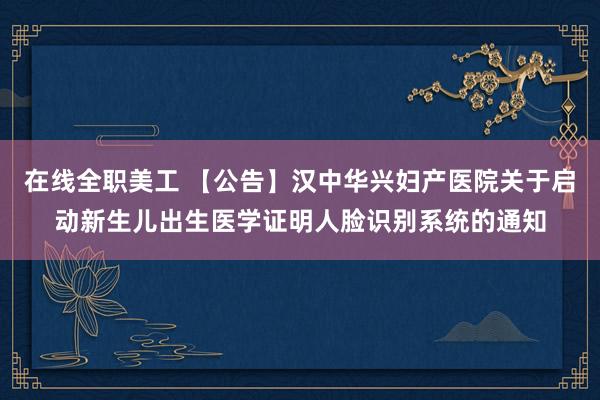 在线全职美工 【公告】汉中华兴妇产医院关于启动新生儿出生医学证明人脸识别系统的通知